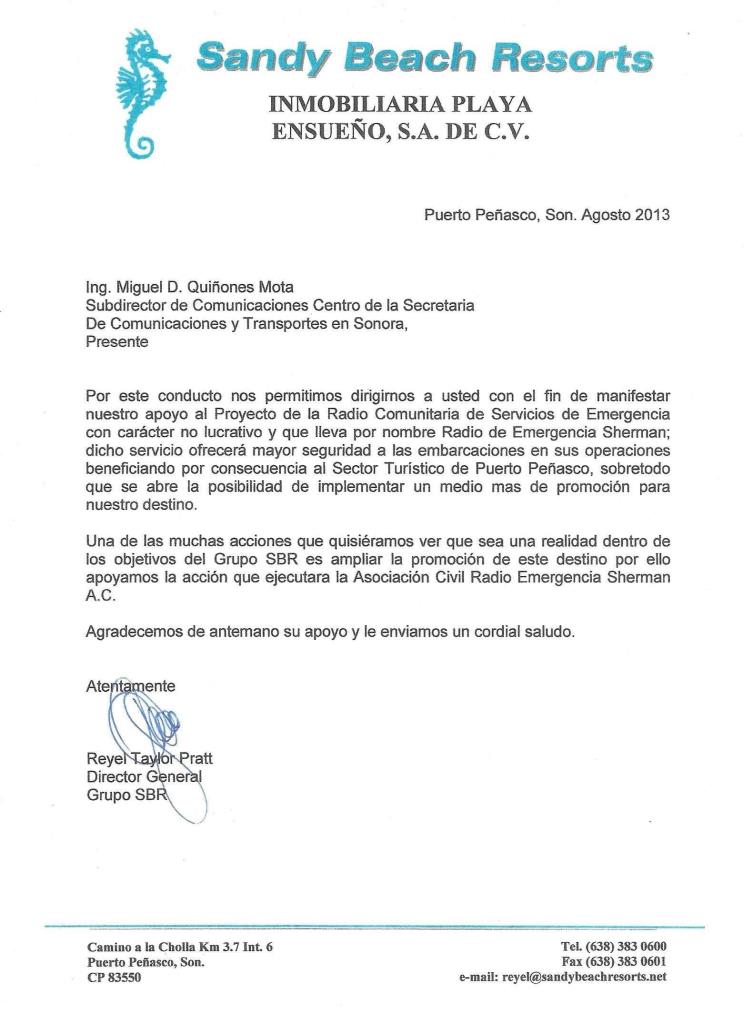 Sandy Beach Resorts
INMOBILIARIA PLAYA ENSUEÑO, S.A. DE C.V.

Puerto Peñasco, Son. Agosto 2013

Ing. Miguel D. Quiñones Mota
Subdirector de Comunicaciones Centro de la Secretaria
De Comunicaciones y Transportes en Sonora,
Presente

Por este conducto nos permitimos dirigirnos a usted con el fin de manifestar nuestro apoyo al Proyecto de la Radio Comunitaria de Servicios de Emergencia con carácter no lucrativo y que lleva por nombre Radio de Emergencia Sherman; dicho servicio ofrecerá mayor seguridad a las embarcaciones en sus operaciones beneficiando por consecuencia al Sector Turístico de Puerto Peñasco, sobretodo que se abre la posibilidad de implementar un medio mas de promoción para nuestro destino.

Una de las muchas acciones que quisiéramos ver que sea una realidad dentro de los objetivos del Grupo SBR es ampliar la promoción de este destino por ello apoyamos la acción que ejecutara la Asociación Civil Radio Emergencia Sherman A.C.

Agradecemos de antemano su apoyo y le enviamos un cordial saludo.

Atentamente

Reyel Taylor Pratt
Director General
Grupo SBR

Camino a la Cholla Km 3.7 Int. 6
Puerto Peñasco, Son.
CP 83550

Tel. (638) 383 0600
Fax (638) 383 0601
e-mail: reyel@sandybeachresorts.net